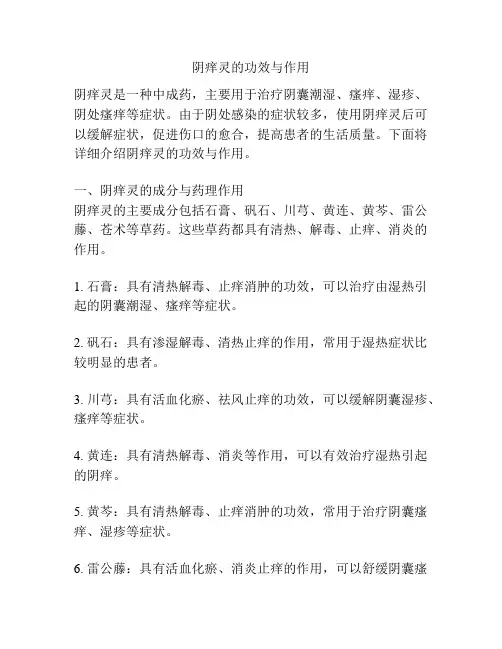 阴痒灵的功效与作用

阴痒灵是一种中成药，主要用于治疗阴囊潮湿、瘙痒、湿疹、阴处瘙痒等症状。由于阴处感染的症状较多，使用阴痒灵后可以缓解症状，促进伤口的愈合，提高患者的生活质量。下面将详细介绍阴痒灵的功效与作用。

一、阴痒灵的成分与药理作用
阴痒灵的主要成分包括石膏、矾石、川芎、黄连、黄芩、雷公藤、苍术等草药。这些草药都具有清热、解毒、止痒、消炎的作用。

1. 石膏：具有清热解毒、止痒消肿的功效，可以治疗由湿热引起的阴囊潮湿、瘙痒等症状。

2. 矾石：具有渗湿解毒、清热止痒的作用，常用于湿热症状比较明显的患者。

3. 川芎：具有活血化瘀、祛风止痒的功效，可以缓解阴囊湿疹、瘙痒等症状。

4. 黄连：具有清热解毒、消炎等作用，可以有效治疗湿热引起的阴痒。

5. 黄芩：具有清热解毒、止痒消肿的功效，常用于治疗阴囊瘙痒、湿疹等症状。

6. 雷公藤：具有活血化瘀、消炎止痒的作用，可以舒缓阴囊瘙